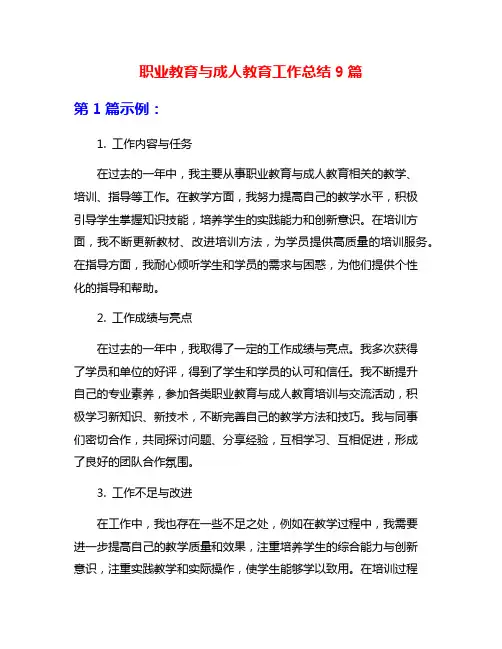 职业教育与成人教育工作总结 9 篇

第 1 篇示例：

1. 工作内容与任务

在过去的一年中，我主要从事职业教育与成人教育相关的教学、培训、指导等工作。在教学方面，我努力提高自己的教学水平，积极引导学生掌握知识技能，培养学生的实践能力和创新意识。在培训方面，我不断更新教材、改进培训方法，为学员提供高质量的培训服务。在指导方面，我耐心倾听学生和学员的需求与困惑，为他们提供个性化的指导和帮助。

2. 工作成绩与亮点

在过去的一年中，我取得了一定的工作成绩与亮点。我多次获得了学员和单位的好评，得到了学生和学员的认可和信任。我不断提升自己的专业素养，参加各类职业教育与成人教育培训与交流活动，积极学习新知识、新技术，不断完善自己的教学方法和技巧。我与同事们密切合作，共同探讨问题、分享经验，互相学习、互相促进，形成了良好的团队合作氛围。

3. 工作不足与改进

在工作中，我也存在一些不足之处，例如在教学过程中，我需要进一步提高自己的教学质量和效果，注重培养学生的综合能力与创新意识，注重实践教学和实际操作，使学生能够学以致用。在培训过程